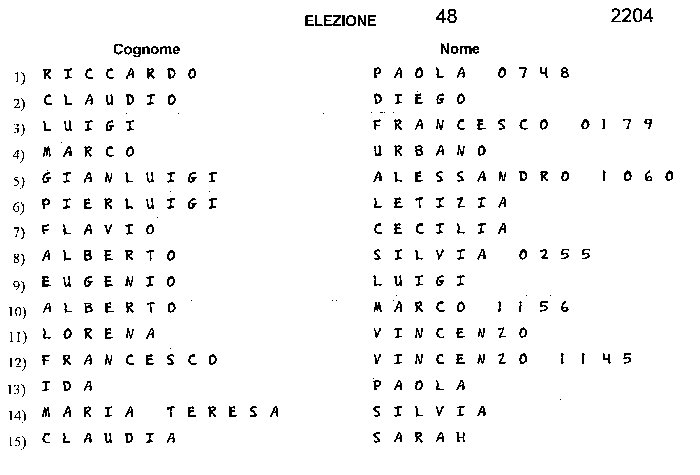 ELEZIONE 48 2204

| | Cognome | Nome |
|---|---|---|
| 1) | RICCARDO | PAOLA 0748 |
| 2) | CLAUDIO | DIEGO |
| 3) | LUIGI | FRANCESCO 0179 |
| 4) | MARCO | URBANO |
| 5) | GIANLUIGI | ALESSANDRO 1060 |
| 6) | PIERLUIGI | LETIZIA |
| 7) | FLAVIO | CECILIA |
| 8) | ALBERTO | SILVIA 0255 |
| 9) | EUGENIO | LUIGI |
| 10) | ALBERTO | MARCO 1156 |
| 11) | LORENA | VINCENZO |
| 12) | FRANCESCO | VINCENZO 1145 |
| 13) | IDA | PAOLA |
| 14) | MARIA TERESA | SILVIA |
| 15) | CLAUDIA | SARAH |